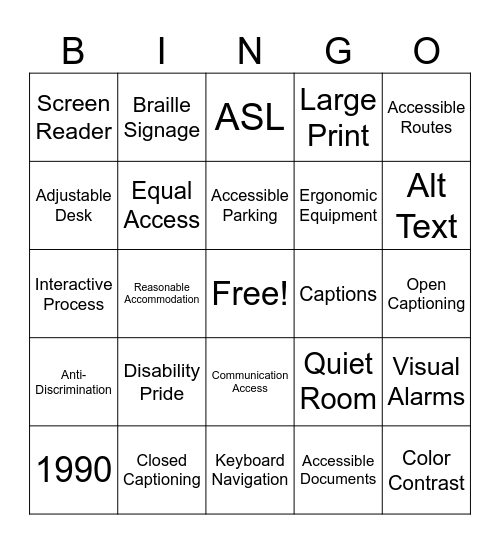 | B | I | N | G | O |
|---|---|---|---|---|
| Screen Reader | Braille Signage | ASL | Large Print | Accessible Routes |
| Adjustable Desk | Equal Access | Accessible Parking | Ergonomic Equipment | Alt Text |
| Interactive Process | Reasonable Accommodation | Free! | Captions | Open Captioning |
| Anti-Discrimination | Disability Pride | Communication Access | Quiet Room | Visual Alarms |
| 1990 | Closed Captioning | Keyboard Navigation | Accessible Documents | Color Contrast |